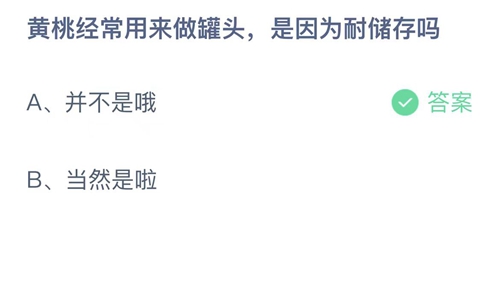 黄桃经常用来做罐头，是因为耐储存吗

A、并不是哦

答案

B、当然是啦